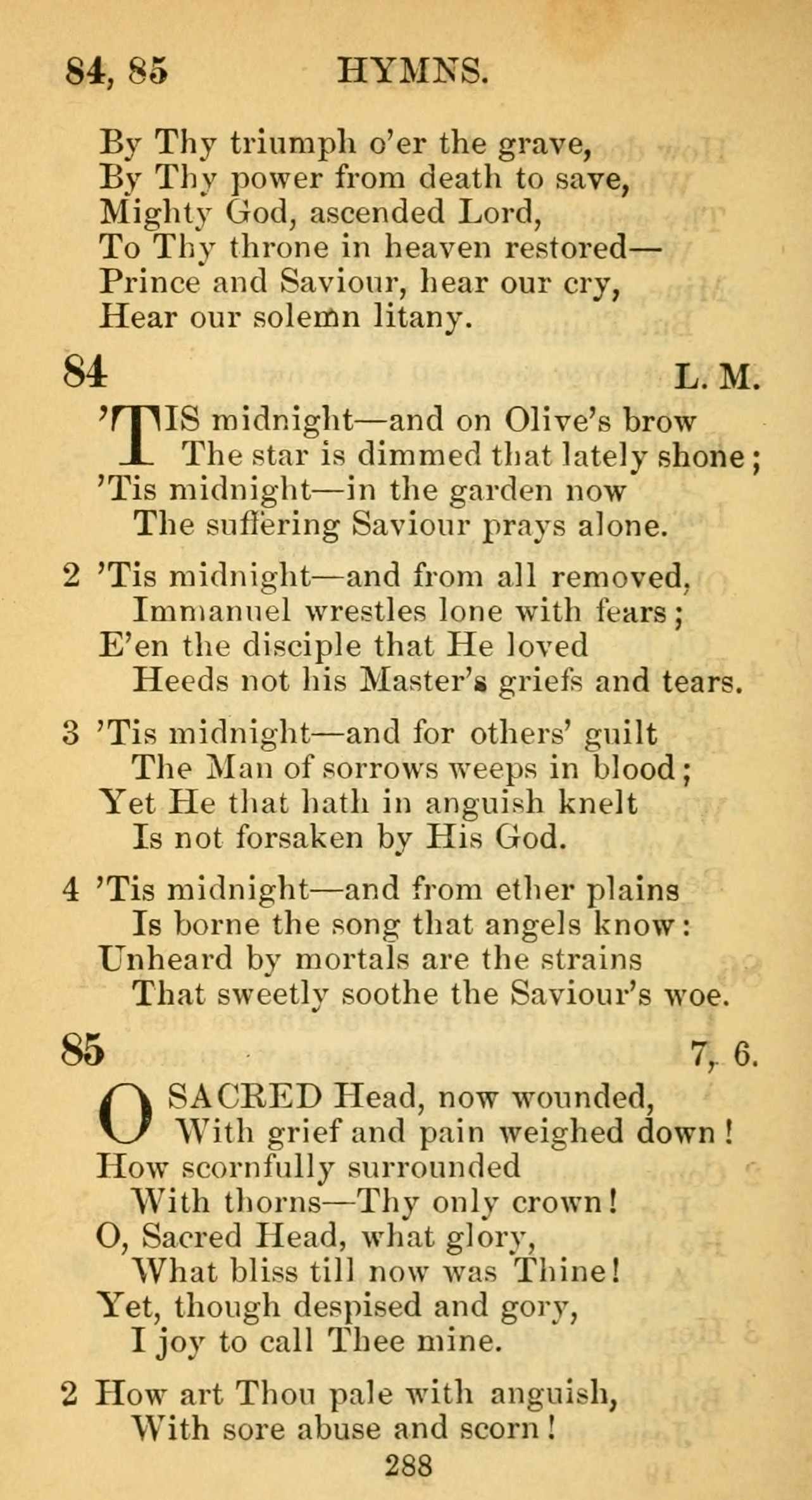 84, 85 HYMNS.

By Thy triumph o'er the grave,
By Thy power from death to save,
Mighty God, ascended Lord,
To Thy throne in heaven restored—
Prince and Saviour, hear our cry,
Hear our solemn litany.

84 L. M.

'TIS midnight—and on Olive's brow
The star is dimmed that lately shone;
'Tis midnight—in the garden now
The suffering Saviour prays alone.

2 'Tis midnight—and from all removed,
Immanuel wrestles lone with fears;
E'en the disciple that He loved
Heeds not his Master's griefs and tears.

3 'Tis midnight—and for others' guilt
The Man of sorrows weeps in blood;
Yet He that hath in anguish knelt
Is not forsaken by His God.

4 'Tis midnight—and from ether plains
Is borne the song that angels know:
Unheard by mortals are the strains
That sweetly soothe the Saviour's woe.

85 7, 6.

O SACRED Head, now wounded,
With grief and pain weighed down!
How scornfully surrounded
With thorns—Thy only crown!
O, Sacred Head, what glory,
What bliss till now was Thine!
Yet, though despised and gory,
I joy to call Thee mine.

2 How art Thou pale with anguish,
With sore abuse and scorn!

288